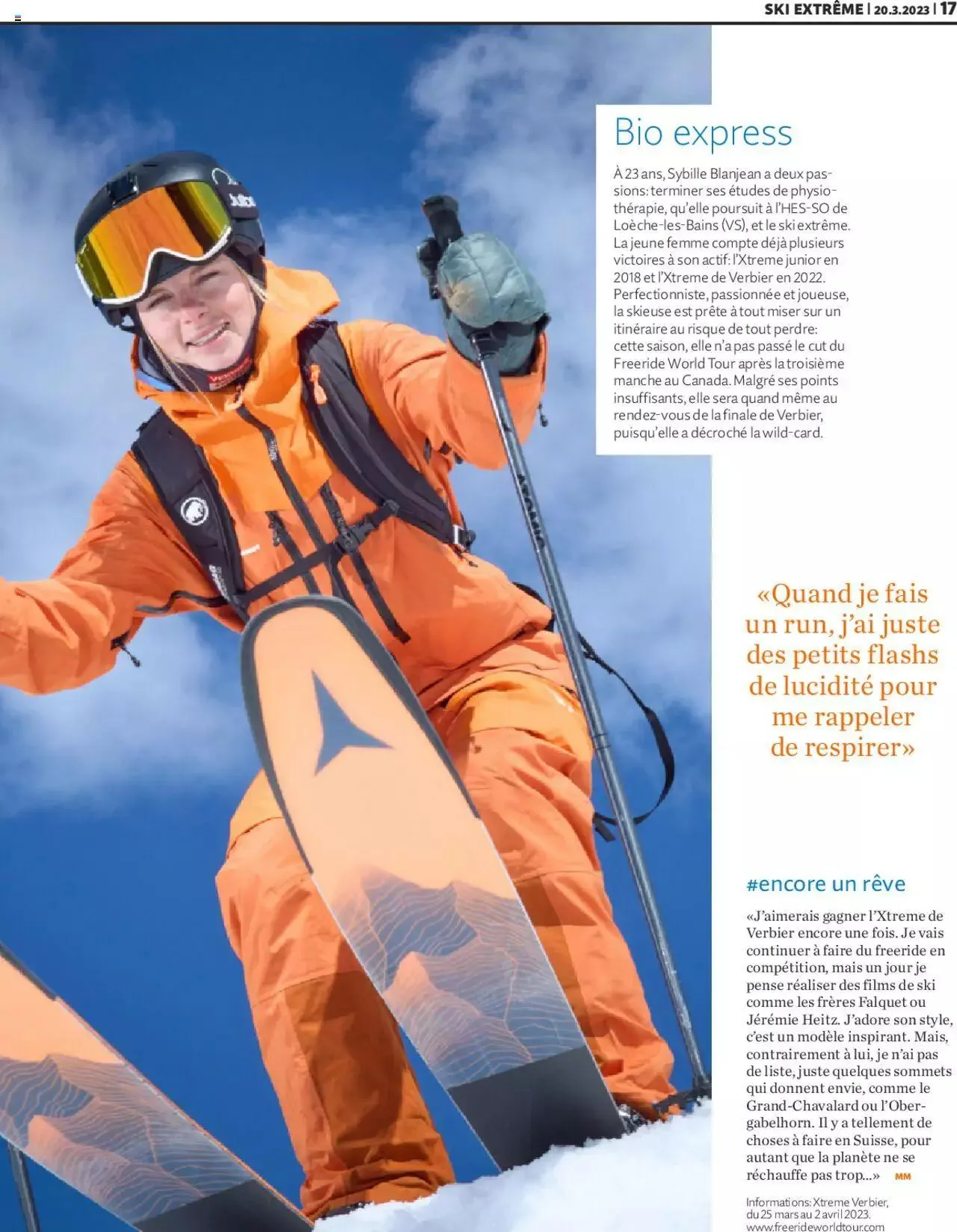 SKI EXTRÊME | 20.3.2023 | 17

Bio express

À 23 ans, Sybille Blanjean a deux passions: terminer ses études de physiothérapie, qu'elle poursuit à l'HES-SO de Loèche-les-Bains (VS), et le ski extrême. La jeune femme compte déjà plusieurs victoires à son actif: l'Xtreme junior en 2018 et l'Xtreme de Verbier en 2022. Perfectionniste, passionnée et joueuse, la skieuse est prête à tout miser sur un itinéraire au risque de tout perdre: cette saison, elle n'a pas passé le cut du Freeride World Tour après la troisième manche au Canada. Malgré ses points insuffisants, elle sera quand même au rendez-vous de la finale de Verbier, puisqu'elle a décroché la wild-card.

«Quand je fais un run, j'ai juste des petits flashs de lucidité pour me rappeler de respirer»

#encore un rêve

«J'aimerais gagner l'Xtreme de Verbier encore une fois. Je vais continuer à faire du freeride en compétition, mais un jour je pense réaliser des films de ski comme les frères Falquet ou Jérémie Heitz. J'adore son style, c'est un modèle inspirant. Mais, contrairement à lui, je n'ai pas de liste, juste quelques sommets qui donnent envie, comme le Grand-Chavalard ou l'Obergabelhorn. Il y a tellement de choses à faire en Suisse, pour autant que la planète ne se réchauffe pas trop...» MM

Informations: Xtreme Verbier, du 25 mars au 2 avril 2023. www.freerideworldtour.com